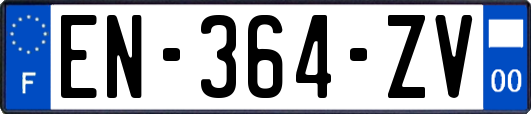 F
EN-364-ZV
00